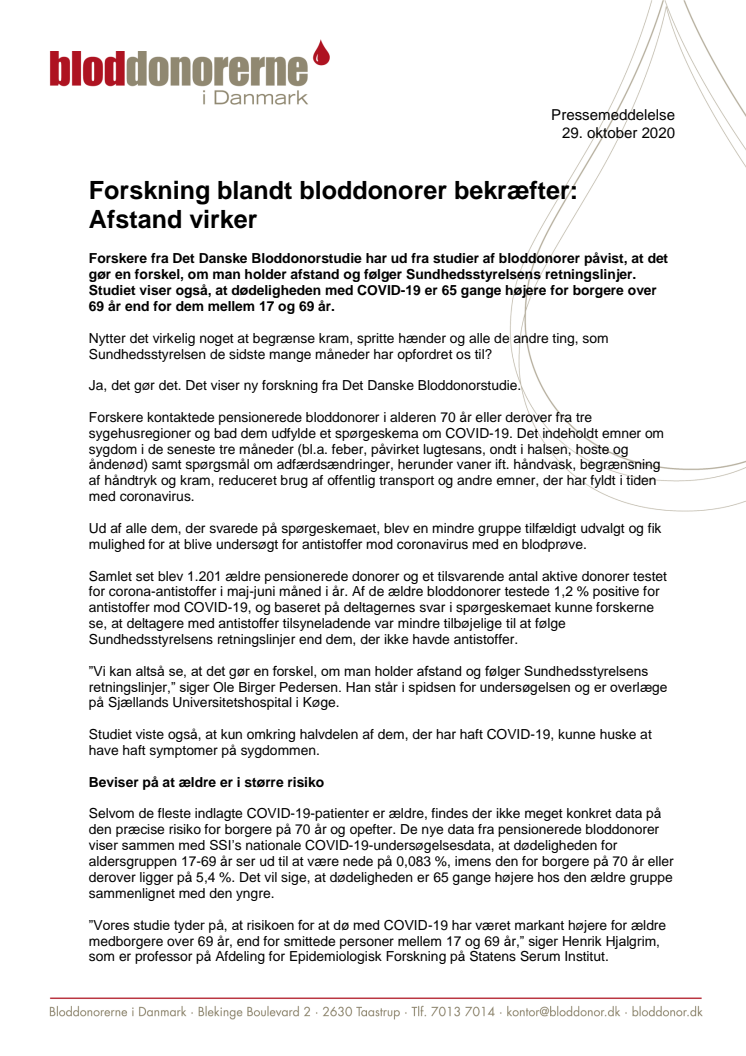 bloddonorerne
i Danmark

Pressemeddelelse
29. oktober 2020

Forskning blandt bloddonorer bekræfter: Afstand virker

Forskere fra Det Danske Bloddonorstudie har ud fra studier af bloddonorer påvist, at det gør en forskel, om man holder afstand og følger Sundhedsstyrelsens retningslinjer. Studiet viser også, at dødeligheden med COVID-19 er 65 gange højere for borgere over 69 år end for dem mellem 17 og 69 år.

Nytter det virkelig noget at begrænse kram, spritte hænder og alle de andre ting, som Sundhedsstyrelsen de sidste mange måneder har opfordret os til?

Ja, det gør det. Det viser ny forskning fra Det Danske Bloddonorstudie.

Forskere kontaktede pensionerede bloddonorer i alderen 70 år eller derover fra tre sygehusregioner og bad dem udfylde et spørgeskema om COVID-19. Det indeholdt emner om sygdom i de seneste tre måneder (bl.a. feber, påvirket lugtesans, ondt i halsen, hoste og åndenød) samt spørgsmål om adfærdsændringer, herunder vaner ift. håndvask, begrænsning af håndtryk og kram, reduceret brug af offentlig transport og andre emner, der har fyldt i tiden med coronavirus.

Ud af alle dem, der svarede på spørgeskemaet, blev en mindre gruppe tilfældigt udvalgt og fik mulighed for at blive undersøgt for antistoffer mod coronavirus med en blodprøve.

Samlet set blev 1.201 ældre pensionerede donorer og et tilsvarende antal aktive donorer testet for corona-antistoffer i maj-juni måned i år. Af de ældre bloddonorer testede 1,2 % positive for antistoffer mod COVID-19, og baseret på deltagernes svar i spørgeskemaet kunne forskerne se, at deltagere med antistoffer tilsyneladende var mindre tilbøjelige til at følge Sundhedsstyrelsens retningslinjer end dem, der ikke havde antistoffer.

"Vi kan altså se, at det gør en forskel, om man holder afstand og følger Sundhedsstyrelsens retningslinjer," siger Ole Birger Pedersen. Han står i spidsen for undersøgelsen og er overlæge på Sjællands Universitetshospital i Køge.

Studiet viste også, at kun omkring halvdelen af dem, der har haft COVID-19, kunne huske at have haft symptomer på sygdommen.

Beviser på at ældre er i større risiko

Selvom de fleste indlagte COVID-19-patienter er ældre, findes der ikke meget konkret data på den præcise risiko for borgere på 70 år og opefter. De nye data fra pensionerede bloddonorer viser sammen med SSI's nationale COVID-19-undersøgelsesdata, at dødeligheden for aldersgruppen 17-69 år ser ud til at være nede på 0,083 %, imens den for borgere på 70 år eller derover ligger på 5,4 %. Det vil sige, at dødeligheden er 65 gange højere hos den ældre gruppe sammenlignet med den yngre.

"Vores studie tyder på, at risikoen for at dø med COVID-19 har været markant højere for ældre medborgere over 69 år, end for smittede personer mellem 17 og 69 år," siger Henrik Hjalgrim, som er professor på Afdeling for Epidemiologisk Forskning på Statens Serum Institut.

Bloddonorerne i Danmark · Blekinge Boulevard 2 · 2630 Taastrup · Tlf. 7013 7014 · kontor@bloddonor.dk · bloddonor.dk